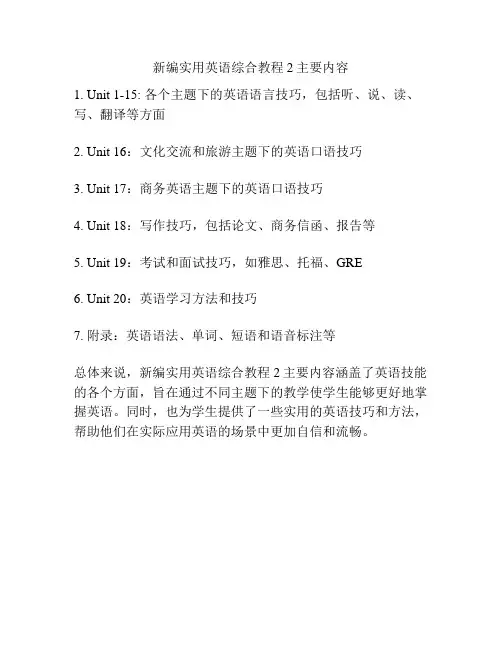 新编实用英语综合教程 2 主要内容

1. Unit 1-15: 各个主题下的英语语言技巧，包括听、说、读、写、翻译等方面

2. Unit 16：文化交流和旅游主题下的英语口语技巧

3. Unit 17：商务英语主题下的英语口语技巧

4. Unit 18：写作技巧，包括论文、商务信函、报告等

5. Unit 19：考试和面试技巧，如雅思、托福、GRE

6. Unit 20：英语学习方法和技巧

7. 附录：英语语法、单词、短语和语音标注等

总体来说，新编实用英语综合教程 2 主要内容涵盖了英语技能的各个方面，旨在通过不同主题下的教学使学生能够更好地掌握英语。同时，也为学生提供了一些实用的英语技巧和方法，帮助他们在实际应用英语的场景中更加自信和流畅。